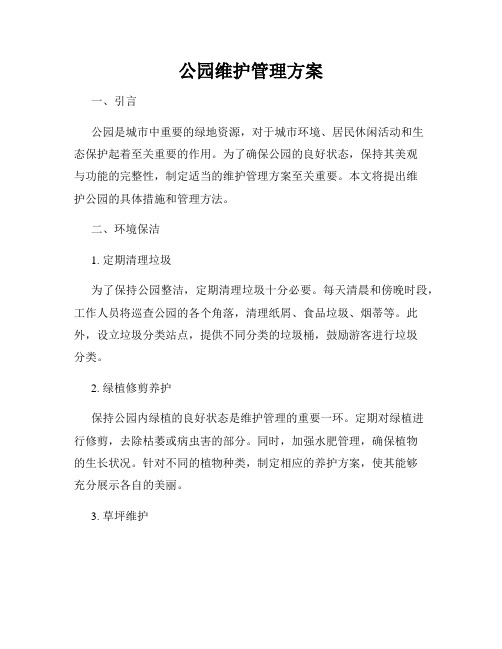 公园维护管理方案

一、引言

公园是城市中重要的绿地资源，对于城市环境、居民休闲活动和生态保护起着至关重要的作用。为了确保公园的良好状态，保持其美观与功能的完整性，制定适当的维护管理方案至关重要。本文将提出维护公园的具体措施和管理方法。

二、环境保洁

1. 定期清理垃圾

为了保持公园整洁，定期清理垃圾十分必要。每天清晨和傍晚时段，工作人员将巡查公园的各个角落，清理纸屑、食品垃圾、烟蒂等。此外，设立垃圾分类站点，提供不同分类的垃圾桶，鼓励游客进行垃圾分类。

2. 绿植修剪养护

保持公园内绿植的良好状态是维护管理的重要一环。定期对绿植进行修剪，去除枯萎或病虫害的部分。同时，加强水肥管理，确保植物的生长状况。针对不同的植物种类，制定相应的养护方案，使其能够充分展示各自的美丽。

3. 草坪维护